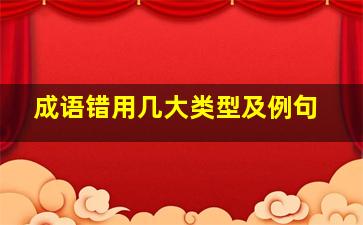 成语错用几大类型及例句